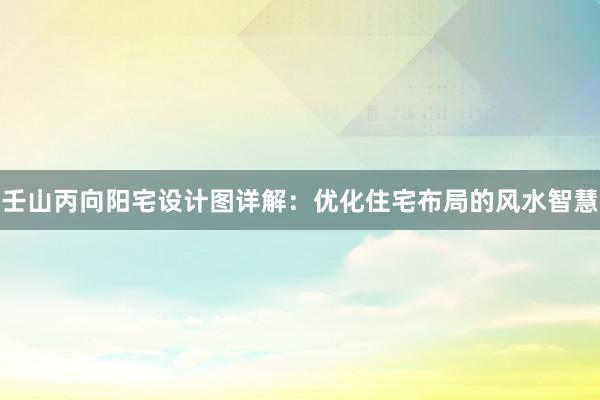 壬山丙向阳宅设计图详解：优化住宅布局的风水智慧